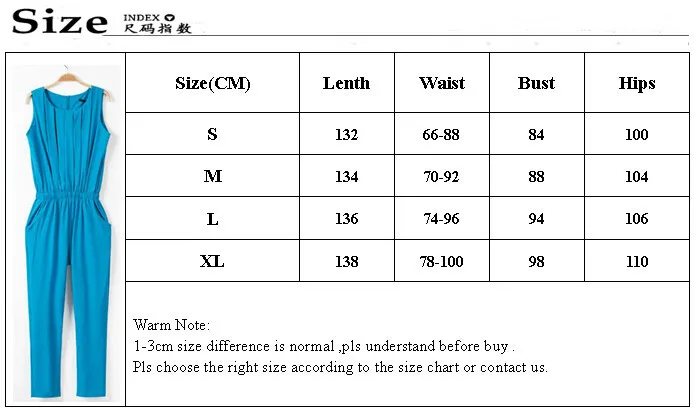 Size INDEX
尺码指数

| Size(CM) | Lenth | Waist | Bust | Hips |
|---|---|---|---|---|
| S | 132 | 66-88 | 84 | 100 |
| M | 134 | 70-92 | 88 | 104 |
| L | 136 | 74-96 | 94 | 106 |
| XL | 138 | 78-100 | 98 | 110 |

Warm Note:
1-3cm size difference is normal ,pls understand before buy .
Pls choose the right size according to the size chart or contact us.